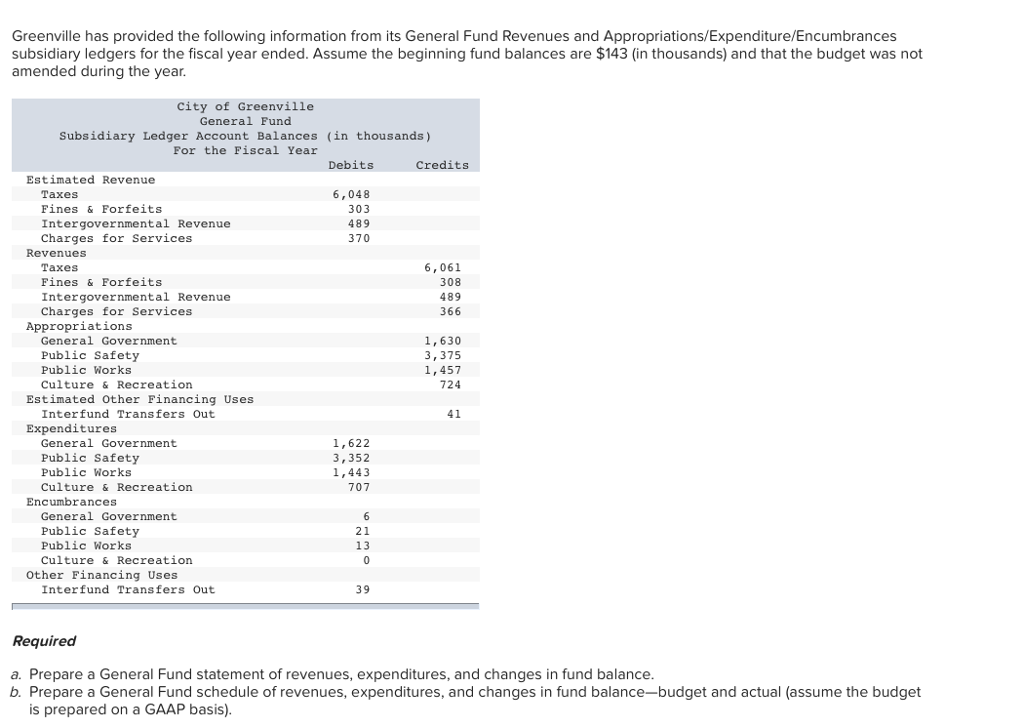 Greenville has provided the following information from its General Fund Revenues and Appropriations/Expenditure/Encumbrances subsidiary ledgers for the fiscal year ended. Assume the beginning fund balances are $143 (in thousands) and that the budget was not amended during the year.

City of Greenville
General Fund
Subsidiary Ledger Account Balances (in thousands)
For the Fiscal Year

| | Debits | Credits |
|---|---|---|
| Estimated Revenue | | |
| Taxes | 6,048 | |
| Fines & Forfeits | 303 | |
| Intergovernmental Revenue | 489 | |
| Charges for Services | 370 | |
| Revenues | | |
| Taxes | | 6,061 |
| Fines & Forfeits | | 308 |
| Intergovernmental Revenue | | 489 |
| Charges for Services | | 366 |
| Appropriations | | |
| General Government | | 1,630 |
| Public Safety | | 3,375 |
| Public Works | | 1,457 |
| Culture & Recreation | | 724 |
| Estimated Other Financing Uses | | |
| Interfund Transfers Out | | 41 |
| Expenditures | | |
| General Government | 1,622 | |
| Public Safety | 3,352 | |
| Public Works | 1,443 | |
| Culture & Recreation | 707 | |
| Encumbrances | | |
| General Government | 6 | |
| Public Safety | 21 | |
| Public Works | 13 | |
| Culture & Recreation | 0 | |
| Other Financing Uses | | |
| Interfund Transfers Out | 39 | |

Required

a. Prepare a General Fund statement of revenues, expenditures, and changes in fund balance.
b. Prepare a General Fund schedule of revenues, expenditures, and changes in fund balance—budget and actual (assume the budget is prepared on a GAAP basis).